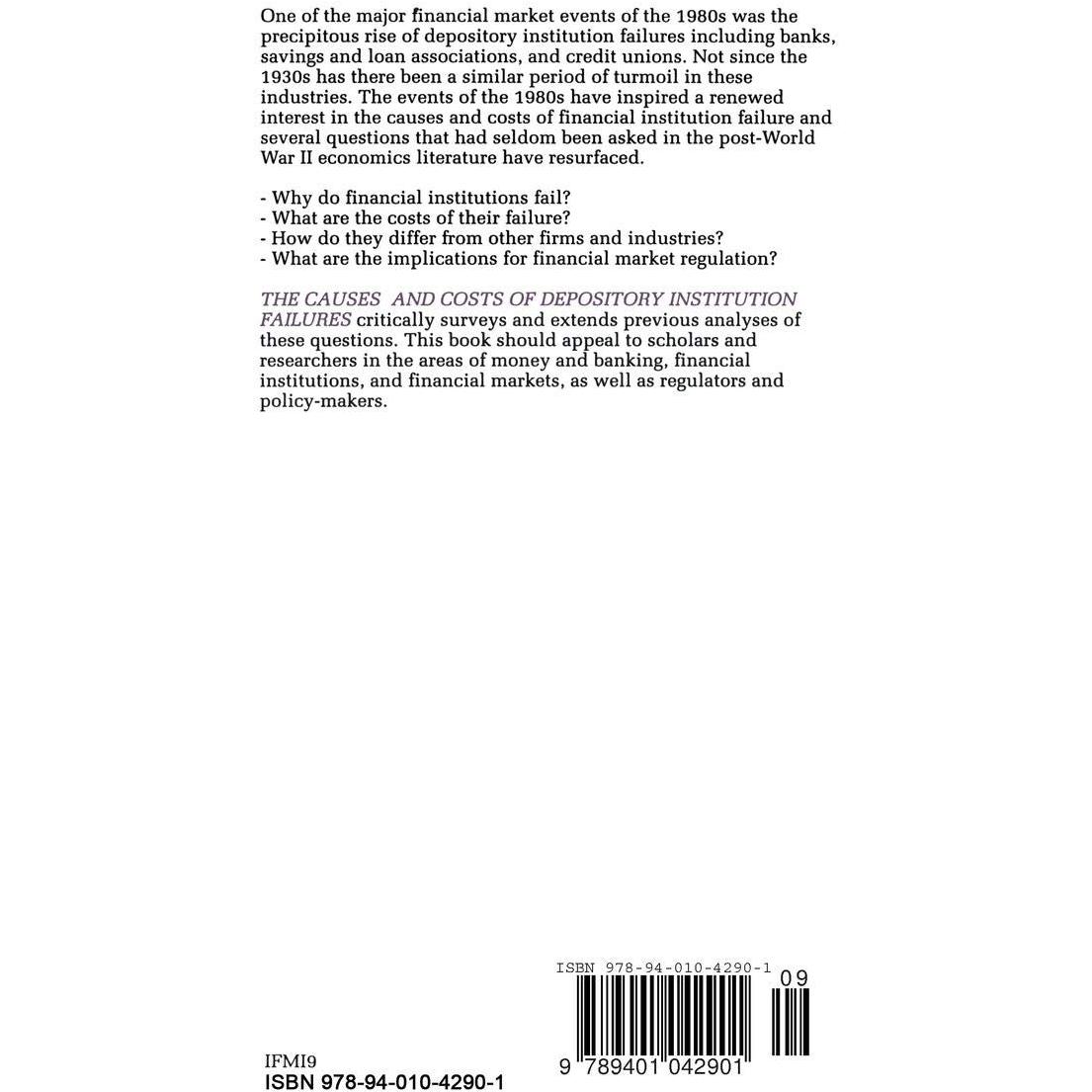 One of the major financial market events of the 1980s was the precipitous rise of depository institution failures including banks, savings and loan associations, and credit unions. Not since the 1930s has there been a similar period of turmoil in these industries. The events of the 1980s have inspired a renewed interest in the causes and costs of financial institution failure and several questions that had seldom been asked in the post-World War II economics literature have resurfaced.

- Why do financial institutions fail?
- What are the costs of their failure?
- How do they differ from other firms and industries?
- What are the implications for financial market regulation?

THE CAUSES AND COSTS OF DEPOSITORY INSTITUTION FAILURES critically surveys and extends previous analyses of these questions. This book should appeal to scholars and researchers in the areas of money and banking, financial institutions, and financial markets, as well as regulators and policy-makers.

ISBN 978-94-010-4290-1

09

9 789401 042901

IFMI9
ISBN 978-94-010-4290-1